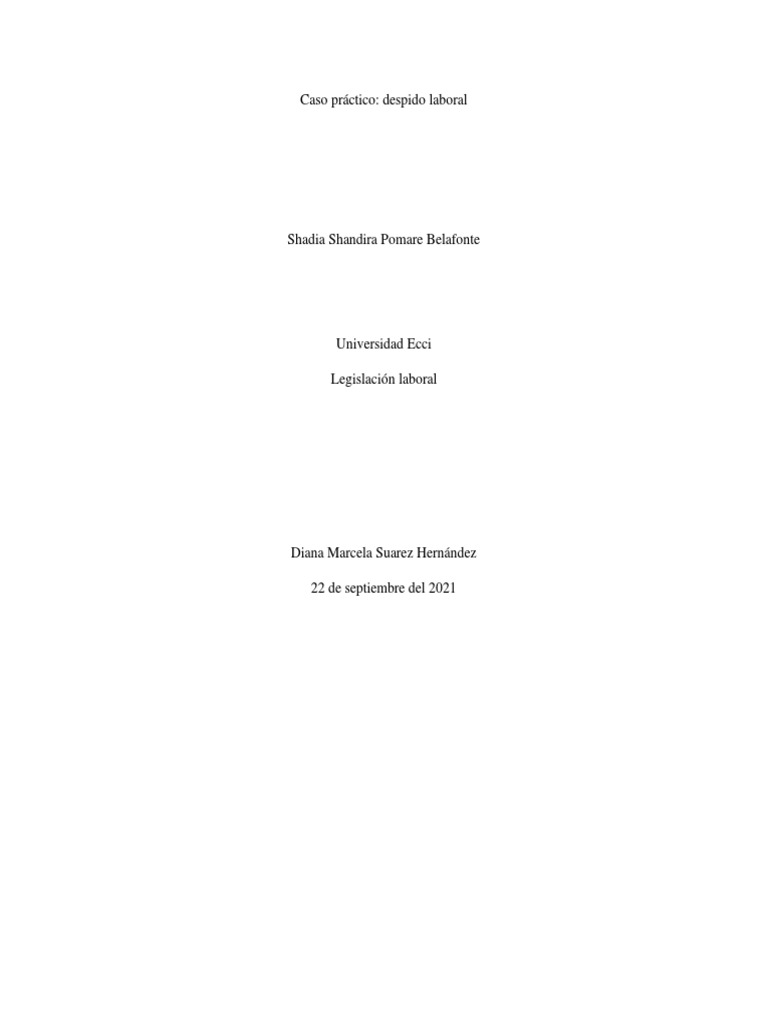 Caso práctico: despido laboral

Shadia Shandira Pomare Belafonte

Universidad Ecci

Legislación laboral

Diana Marcela Suarez Hernández

22 de septiembre del 2021